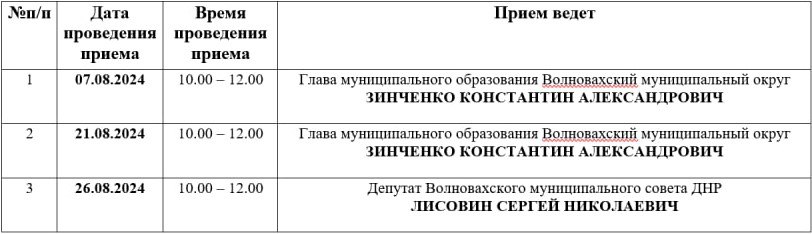 | №п/п | Дата проведения приема | Время проведения приема | Прием ведет |
|---|---|---|---|
| 1 | 07.08.2024 | 10.00 – 12.00 | Глава муниципального образования Волновахский муниципальный округ ЗИНЧЕНКО КОНСТАНТИН АЛЕКСАНДРОВИЧ |
| 2 | 21.08.2024 | 10.00 – 12.00 | Глава муниципального образования Волновахский муниципальный округ ЗИНЧЕНКО КОНСТАНТИН АЛЕКСАНДРОВИЧ |
| 3 | 26.08.2024 | 10.00 – 12.00 | Депутат Волновахского муниципального совета ДНР ЛИСОВИН СЕРГЕЙ НИКОЛАЕВИЧ |